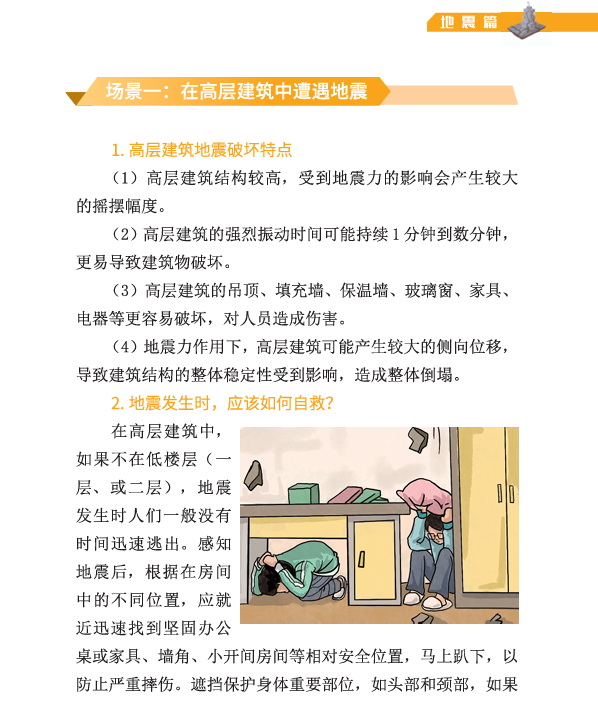 地震篇

场景一：在高层建筑中遭遇地震

1. 高层建筑地震破坏特点

（1）高层建筑结构较高，受到地震力的影响会产生较大的摇摆幅度。

（2）高层建筑的强烈振动时间可能持续 1 分钟到数分钟，更易导致建筑物破坏。

（3）高层建筑的吊顶、填充墙、保温墙、玻璃窗、家具、电器等更容易破坏，对人员造成伤害。

（4）地震力作用下，高层建筑可能产生较大的侧向位移，导致建筑结构的整体稳定性受到影响，造成整体倒塌。

2. 地震发生时，应该如何自救？

在高层建筑中，如果不在低楼层（一层、或二层），地震发生时人们一般没有时间迅速逃出。感知地震后，根据在房间中的不同位置，应就近迅速找到坚固办公桌或家具、墙角、小开间房间等相对安全位置，马上趴下，以防止严重摔伤。遮挡保护身体重要部位，如头部和颈部，如果